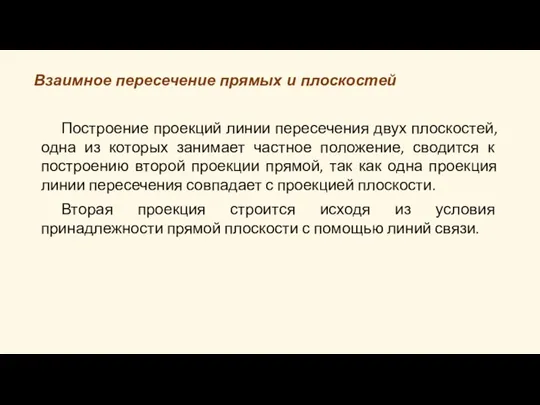 Взаимное пересечение прямых и плоскостей

Построение проекций линии пересечения двух плоскостей, одна из которых занимает частное положение, сводится к построению второй проекции прямой, так как одна проекция линии пересечения совпадает с проекцией плоскости.

Вторая проекция строится исходя из условия принадлежности прямой плоскости с помощью линий связи.